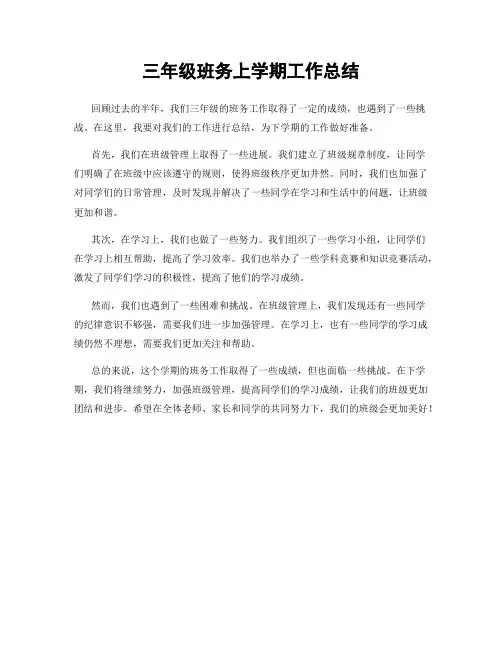 三年级班务上学期工作总结

回顾过去的半年，我们三年级的班务工作取得了一定的成绩，也遇到了一些挑战。在这里，我要对我们的工作进行总结，为下学期的工作做好准备。

首先，我们在班级管理上取得了一些进展。我们建立了班级规章制度，让同学们明确了在班级中应该遵守的规则，使得班级秩序更加井然。同时，我们也加强了对同学们的日常管理，及时发现并解决了一些同学在学习和生活中的问题，让班级更加和谐。

其次，在学习上，我们也做了一些努力。我们组织了一些学习小组，让同学们在学习上相互帮助，提高了学习效率。我们也举办了一些学科竞赛和知识竞赛活动，激发了同学们学习的积极性，提高了他们的学习成绩。

然而，我们也遇到了一些困难和挑战。在班级管理上，我们发现还有一些同学的纪律意识不够强，需要我们进一步加强管理。在学习上，也有一些同学的学习成绩仍然不理想，需要我们更加关注和帮助。

总的来说，这个学期的班务工作取得了一些成绩，但也面临一些挑战。在下学期，我们将继续努力，加强班级管理，提高同学们的学习成绩，让我们的班级更加团结和进步。希望在全体老师、家长和同学的共同努力下，我们的班级会更加美好！